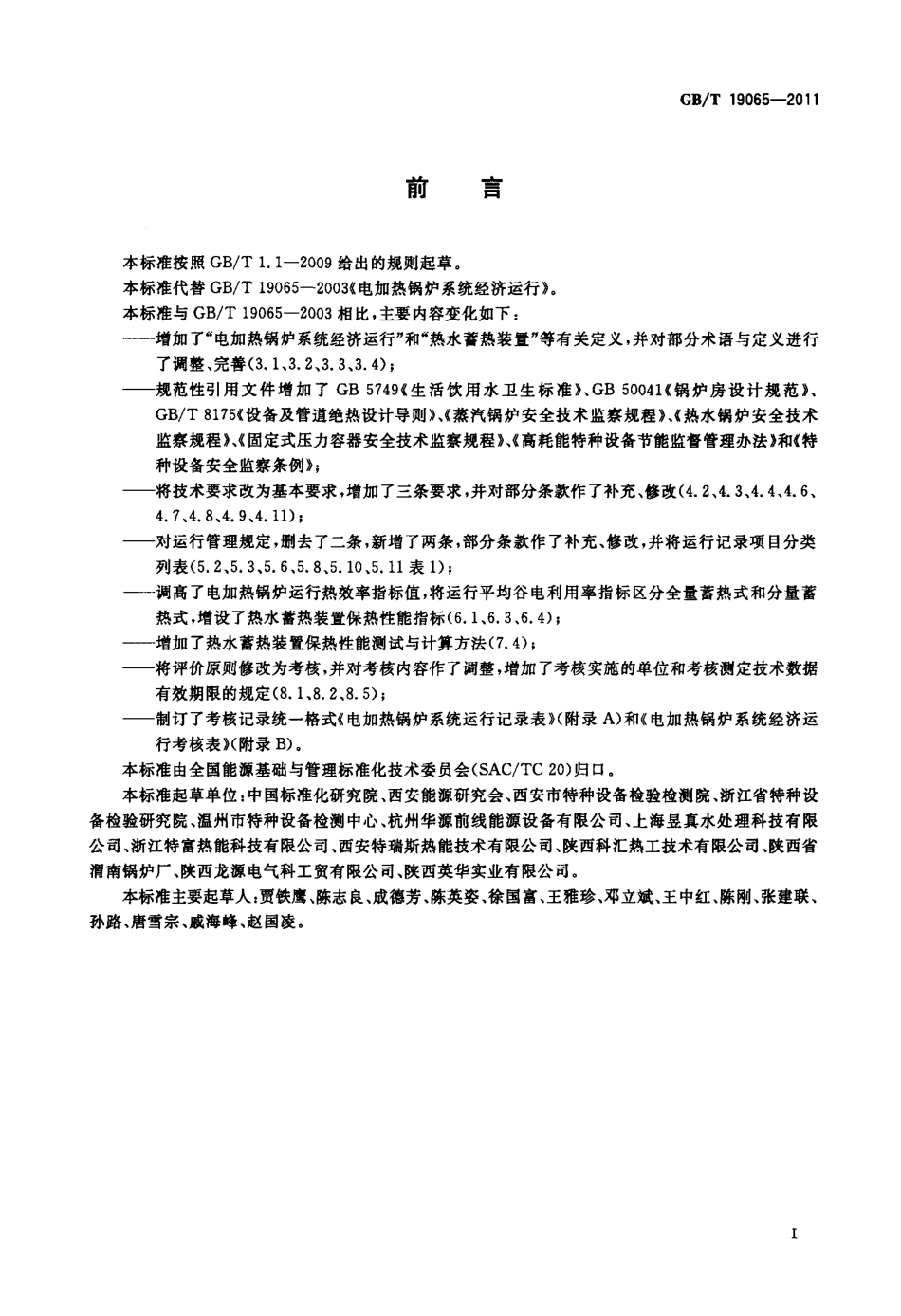 GB/T 19065—2011

前　言

本标准按照 GB/T 1.1—2009 给出的规则起草。

本标准代替 GB/T 19065—2003《电加热锅炉系统经济运行》。

本标准与 GB/T 19065—2003 相比，主要内容变化如下：

——增加了“电加热锅炉系统经济运行”和“热水蓄热装置”等有关定义，并对部分术语与定义进行了调整、完善(3.1、3.2、3.3、3.4)；

——规范性引用文件增加了 GB 5749《生活饮用水卫生标准》、GB 50041《锅炉房设计规范》、GB/T 8175《设备及管道绝热设计导则》、《蒸汽锅炉安全技术监察规程》、《热水锅炉安全技术监察规程》、《固定式压力容器安全技术监察规程》、《高耗能特种设备节能监督管理办法》和《特种设备安全监察条例》；

——将技术要求改为基本要求，增加了三条要求，并对部分条款作了补充、修改(4.2、4.3、4.4、4.6、4.7、4.8、4.9、4.11)；

——对运行管理规定，删去了二条，新增了两条，部分条款作了补充、修改，并将运行记录项目分类列表(5.2、5.3、5.6、5.8、5.10、5.11 表 1)；

——调高了电加热锅炉运行热效率指标值，将运行平均谷电利用率指标区分全量蓄热式和分量蓄热式，增设了热水蓄热装置保热性能指标(6.1、6.3、6.4)；

——增加了热水蓄热装置保热性能测试与计算方法(7.4)；

——将评价原则修改为考核，并对考核内容作了调整，增加了考核实施的单位和考核测定技术数据有效期限的规定(8.1、8.2、8.5)；

——制订了考核记录统一格式《电加热锅炉系统运行记录表》(附录 A)和《电加热锅炉系统经济运行考核表》(附录 B)。

本标准由全国能源基础与管理标准化技术委员会(SAC/TC 20)归口。

本标准起草单位：中国标准化研究院、西安能源研究会、西安市特种设备检验检测院、浙江省特种设备检验研究院、温州市特种设备检测中心、杭州华源前线能源设备有限公司、上海昱真水处理科技有限公司、浙江特富热能科技有限公司、西安特瑞斯热能技术有限公司、陕西科汇热工技术有限公司、陕西省渭南锅炉厂、陕西龙源电气科工贸有限公司、陕西英华实业有限公司。

本标准主要起草人：贾铁鹰、陈志良、成德芳、陈英姿、徐国富、王雅珍、邓立斌、王中红、陈刚、张建联、孙路、唐雪宗、戚海峰、赵国凌。

I